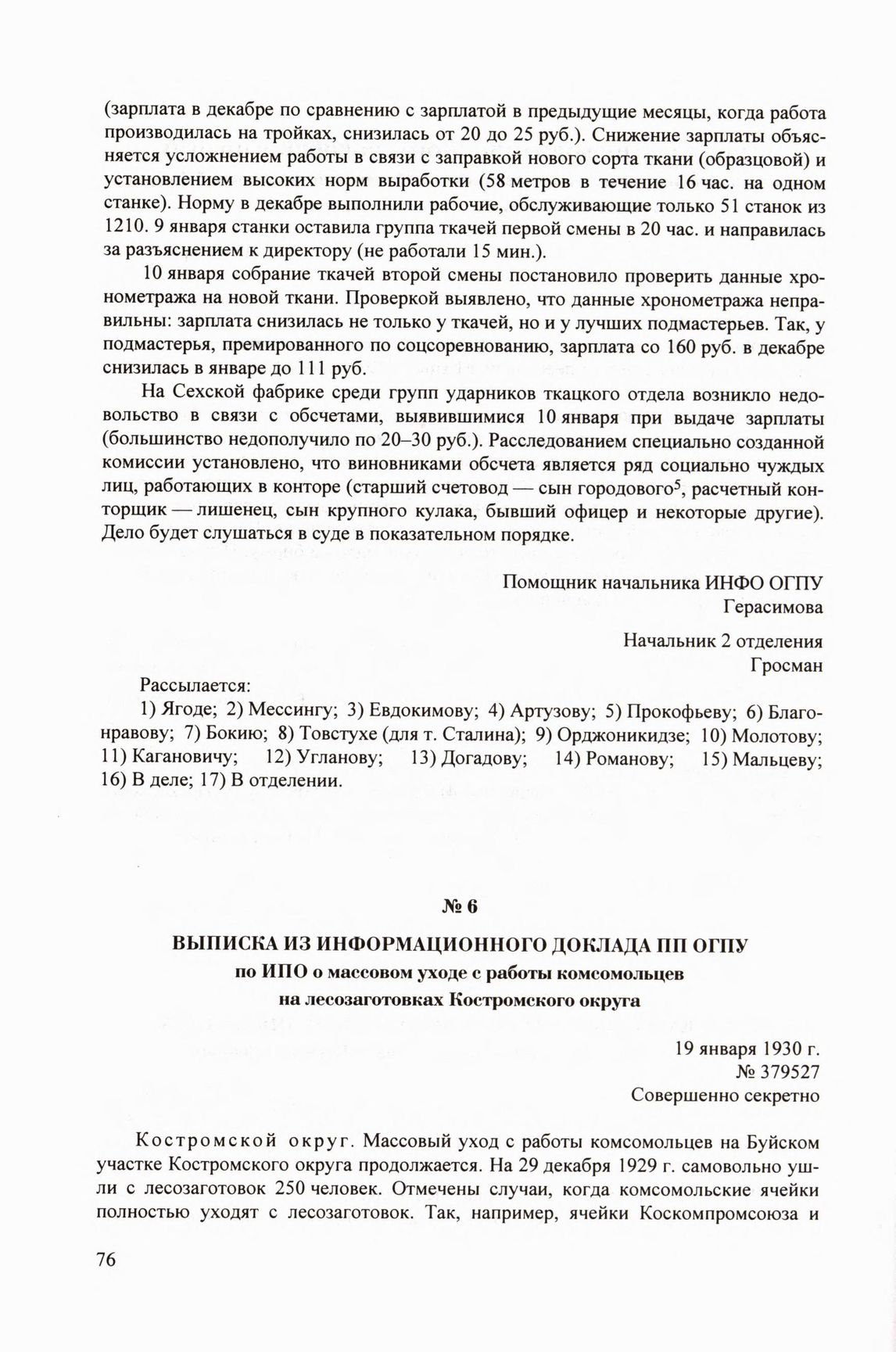 (зарплата в декабре по сравнению с зарплатой в предыдущие месяцы, когда работа производилась на тройках, снизилась от 20 до 25 руб.). Снижение зарплаты объясняется усложнением работы в связи с заправкой нового сорта ткани (образцовой) и установлением высоких норм выработки (58 метров в течение 16 час. на одном станке). Норму в декабре выполнили рабочие, обслуживающие только 51 станок из 1210. 9 января станки оставила группа ткачей первой смены в 20 час. и направилась за разъяснением к директору (не работали 15 мин.).

10 января собрание ткачей второй смены постановило проверить данные хронометража на новой ткани. Проверкой выявлено, что данные хронометража неправильны: зарплата снизилась не только у ткачей, но и у лучших подмастерьев. Так, у подмастерья, премированного по соцсоревнованию, зарплата со 160 руб. в декабре снизилась в январе до 111 руб.

На Сехской фабрике среди групп ударников ткацкого отдела возникло недовольство в связи с обсчетами, выявившимися 10 января при выдаче зарплаты (большинство недополучило по 20–30 руб.). Расследованием специально созданной комиссии установлено, что виновниками обсчета является ряд социально чуждых лиц, работающих в конторе (старший счетовод — сын городового$^5$, расчетный конторщик — лишенец, сын крупного кулака, бывший офицер и некоторые другие). Дело будет слушаться в суде в показательном порядке.

Помощник начальника ИНФО ОГПУ
Герасимова

Начальник 2 отделения
Гросман

Рассылается:
1) Ягоде; 2) Мессингу; 3) Евдокимову; 4) Артузову; 5) Прокофьеву; 6) Благонравову; 7) Бокию; 8) Товстухе (для т. Сталина); 9) Орджоникидзе; 10) Молотову; 11) Кагановичу; 12) Угланову; 13) Догадову; 14) Романову; 15) Мальцеву; 16) В деле; 17) В отделении.

№ 6

ВЫПИСКА ИЗ ИНФОРМАЦИОННОГО ДОКЛАДА ПП ОГПУ
по ИПО о массовом уходе с работы комсомольцев
на лесозаготовках Костромского округа

19 января 1930 г.
№ 379527
Совершенно секретно

Костромской округ. Массовый уход с работы комсомольцев на Буйском участке Костромского округа продолжается. На 29 декабря 1929 г. самовольно ушли с лесозаготовок 250 человек. Отмечены случаи, когда комсомольские ячейки полностью уходят с лесозаготовок. Так, например, ячейки Коскомпромсоюза и

76